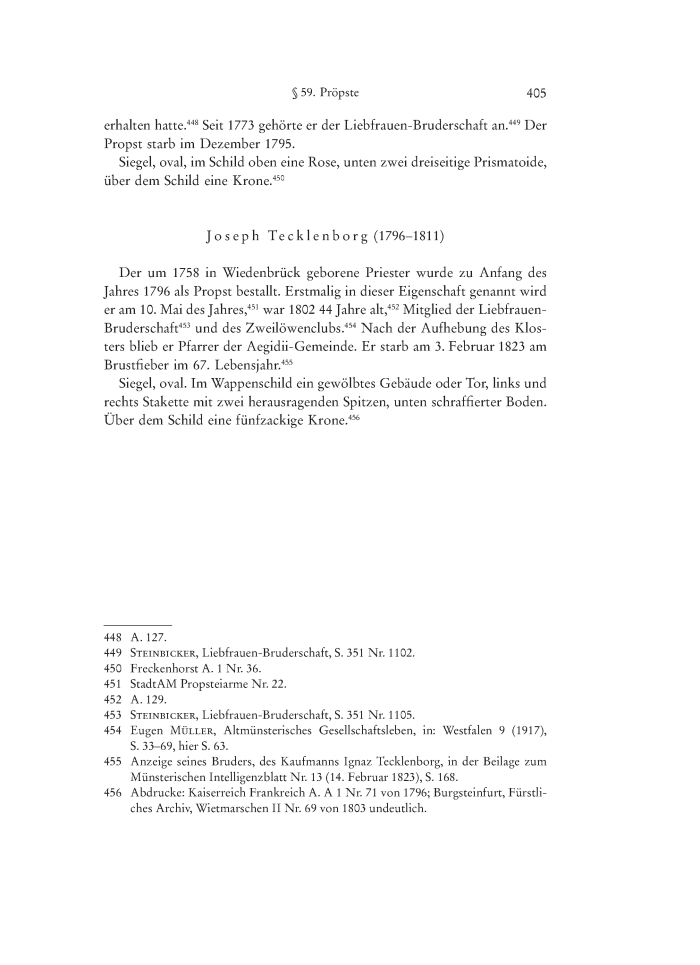 § 59. Pröpste 405

erhalten hatte.$^{448}$ Seit 1773 gehörte er der Liebfrauen-Bruderschaft an.$^{449}$ Der Propst starb im Dezember 1795.

Siegel, oval, im Schild oben eine Rose, unten zwei dreiseitige Prismatoide, über dem Schild eine Krone.$^{450}$

Joseph Tecklenborg (1796–1811)

Der um 1758 in Wiedenbrück geborene Priester wurde zu Anfang des Jahres 1796 als Propst bestallt. Erstmalig in dieser Eigenschaft genannt wird er am 10. Mai des Jahres,$^{451}$ war 1802 44 Jahre alt,$^{452}$ Mitglied der Liebfrauen-Bruderschaft$^{453}$ und des Zweilöwenclubs.$^{454}$ Nach der Aufhebung des Klosters blieb er Pfarrer der Aegidii-Gemeinde. Er starb am 3. Februar 1823 am Brustfieber im 67. Lebensjahr.$^{455}$

Siegel, oval. Im Wappenschild ein gewölbtes Gebäude oder Tor, links und rechts Stakette mit zwei herausragenden Spitzen, unten schraffierter Boden. Über dem Schild eine fünfzackige Krone.$^{456}$

448 A. 127.
449 Steinbicker, Liebfrauen-Bruderschaft, S. 351 Nr. 1102.
450 Freckenhorst A. 1 Nr. 36.
451 StadtAM Propsteiarme Nr. 22.
452 A. 129.
453 Steinbicker, Liebfrauen-Bruderschaft, S. 351 Nr. 1105.
454 Eugen Müller, Altmünsterisches Gesellschaftsleben, in: Westfalen 9 (1917), S. 33–69, hier S. 63.
455 Anzeige seines Bruders, des Kaufmanns Ignaz Tecklenborg, in der Beilage zum Münsterischen Intelligenzblatt Nr. 13 (14. Februar 1823), S. 168.
456 Abdrucke: Kaiserreich Frankreich A. A 1 Nr. 71 von 1796; Burgsteinfurt, Fürstliches Archiv, Wietmarschen II Nr. 69 von 1803 undeutlich.